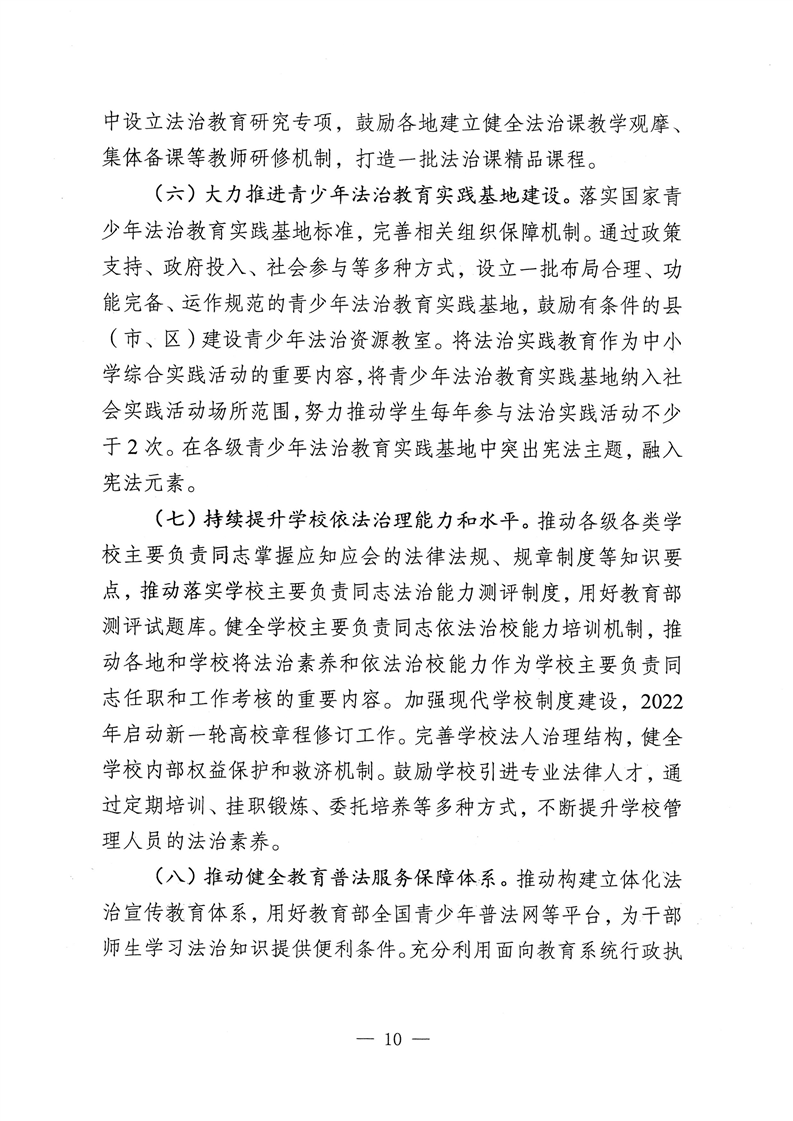 中设立法治教育研究专项，鼓励各地建立健全法治课教学观摩、集体备课等教师研修机制，打造一批法治课精品课程。

（六）大力推进青少年法治教育实践基地建设。落实国家青少年法治教育实践基地标准，完善相关组织保障机制。通过政策支持、政府投入、社会参与等多种方式，设立一批布局合理、功能完备、运作规范的青少年法治教育实践基地，鼓励有条件的县（市、区）建设青少年法治资源教室。将法治实践教育作为中小学综合实践活动的重要内容，将青少年法治教育实践基地纳入社会实践活动场所范围，努力推动学生每年参与法治实践活动不少于2次。在各级青少年法治教育实践基地中突出宪法主题，融入宪法元素。

（七）持续提升学校依法治理能力和水平。推动各级各类学校主要负责同志掌握应知应会的法律法规、规章制度等知识要点，推动落实学校主要负责同志法治能力测评制度，用好教育部测评试题库。健全学校主要负责同志依法治校能力培训机制，推动各地和学校将法治素养和依法治校能力作为学校主要负责同志任职和工作考核的重要内容。加强现代学校制度建设，2022年启动新一轮高校章程修订工作。完善学校法人治理结构，健全学校内部权益保护和救济机制。鼓励学校引进专业法律人才，通过定期培训、挂职锻炼、委托培养等多种方式，不断提升学校管理人员的法治素养。

（八）推动健全教育普法服务保障体系。推动构建立体化法治宣传教育体系，用好教育部全国青少年普法网等平台，为干部师生学习法治知识提供便利条件。充分利用面向教育系统行政执

— 10 —